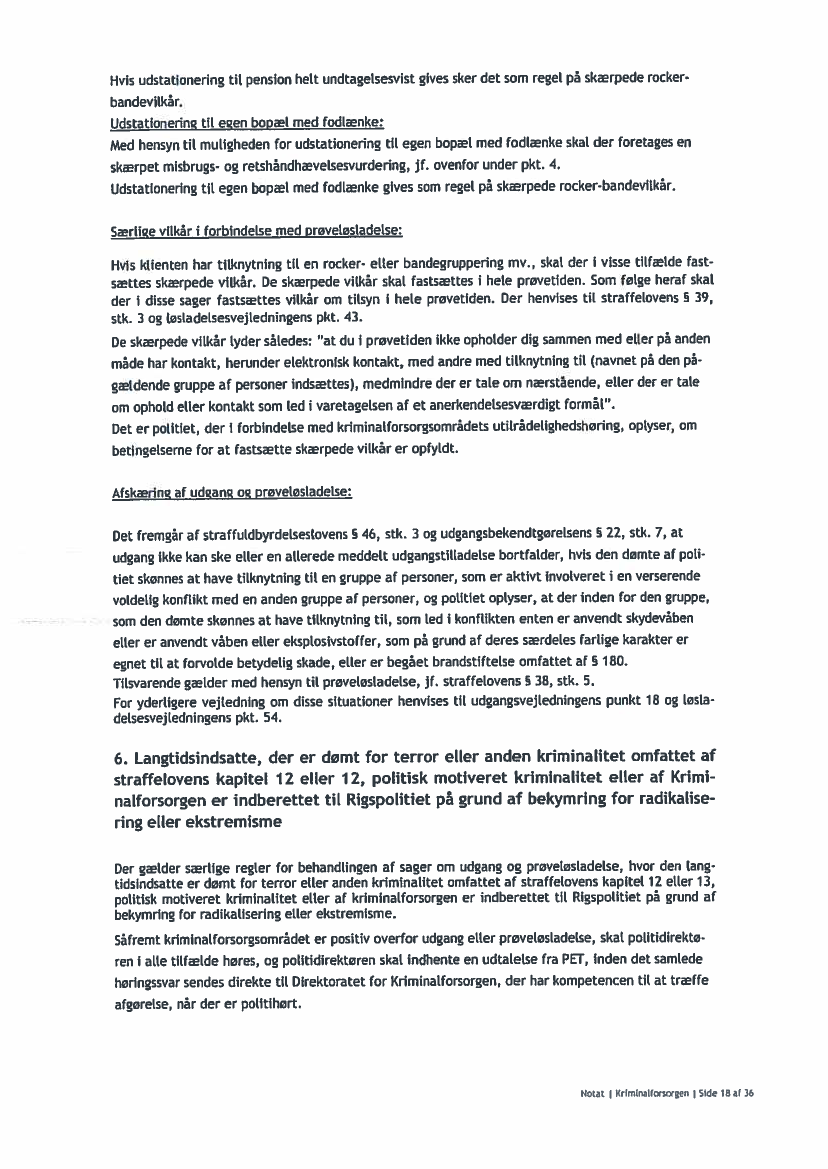 Hvis udstationering til pension helt undtagelsesvist gives sker det som regel på skærpede rocker-bandevilkår.
Udstationering til egen bopæl med fodlænke:
Med hensyn til muligheden for udstationering til egen bopæl med fodlænke skal der foretages en skærpet misbrugs- og retshåndhævelsesvurdering, jf. ovenfor under pkt. 4.
Udstationering til egen bopæl med fodlænke gives som regel på skærpede rocker-bandevilkår.

Særlige vilkår i forbindelse med prøveløsladelse:

Hvis klienten har tilknytning til en rocker- eller bandegruppering mv., skal der i visse tilfælde fastsættes skærpede vilkår. De skærpede vilkår skal fastsættes i hele prøvetiden. Som følge heraf skal der i disse sager fastsættes vilkår om tilsyn i hele prøvetiden. Der henvises til straffelovens § 39, stk. 3 og løsladelsesvejledningens pkt. 43.
De skærpede vilkår lyder således: "at du i prøvetiden ikke opholder dig sammen med eller på anden måde har kontakt, herunder elektronisk kontakt, med andre med tilknytning til (navnet på den pågældende gruppe af personer indsættes), medmindre der er tale om nærstående, eller der er tale om ophold eller kontakt som led i varetagelsen af et anerkendelsesværdigt formål".
Det er politiet, der i forbindelse med kriminalforsorgsområdets utilrådelighedshøring, oplyser, om betingelserne for at fastsætte skærpede vilkår er opfyldt.

Afskæring af udgang og prøveløsladelse:

Det fremgår af straffuldbyrdelseslovens § 46, stk. 3 og udgangsbekendtgørelsens § 22, stk. 7, at udgang ikke kan ske eller en allerede meddelt udgangstilladelse bortfalder, hvis den dømte af politiet skønnes at have tilknytning til en gruppe af personer, som er aktivt involveret i en verserende voldelig konflikt med en anden gruppe af personer, og politiet oplyser, at der inden for den gruppe, som den dømte skønnes at have tilknytning til, som led i konflikten enten er anvendt skydevåben eller er anvendt våben eller eksplosivstoffer, som på grund af deres særdeles farlige karakter er egnet til at forvolde betydelig skade, eller er begået brandstiftelse omfattet af § 180.
Tilsvarende gælder med hensyn til prøveløsladelse, jf. straffelovens § 38, stk. 5.
For yderligere vejledning om disse situationer henvises til udgangsvejledningens punkt 18 og løsladelsesvejledningens pkt. 54.

6. Langtidsindsatte, der er dømt for terror eller anden kriminalitet omfattet af straffelovens kapitel 12 eller 12, politisk motiveret kriminalitet eller af Kriminalforsorgen er indberettet til Rigspolitiet på grund af bekymring for radikalisering eller ekstremisme

Der gælder særlige regler for behandlingen af sager om udgang og prøveløsladelse, hvor den langtidsindsatte er dømt for terror eller anden kriminalitet omfattet af straffelovens kapitel 12 eller 13, politisk motiveret kriminalitet eller af kriminalforsorgen er indberettet til Rigspolitiet på grund af bekymring for radikalisering eller ekstremisme.
Såfremt kriminalforsorgsområdet er positiv overfor udgang eller prøveløsladelse, skal politidirektøren i alle tilfælde høres, og politidirektøren skal indhente en udtalelse fra PET, inden det samlede høringssvar sendes direkte til Direktoratet for Kriminalforsorgen, der har kompetencen til at træffe afgørelse, når der er politihørt.

Notat | Kriminalforsorgen | Side 18 af 36